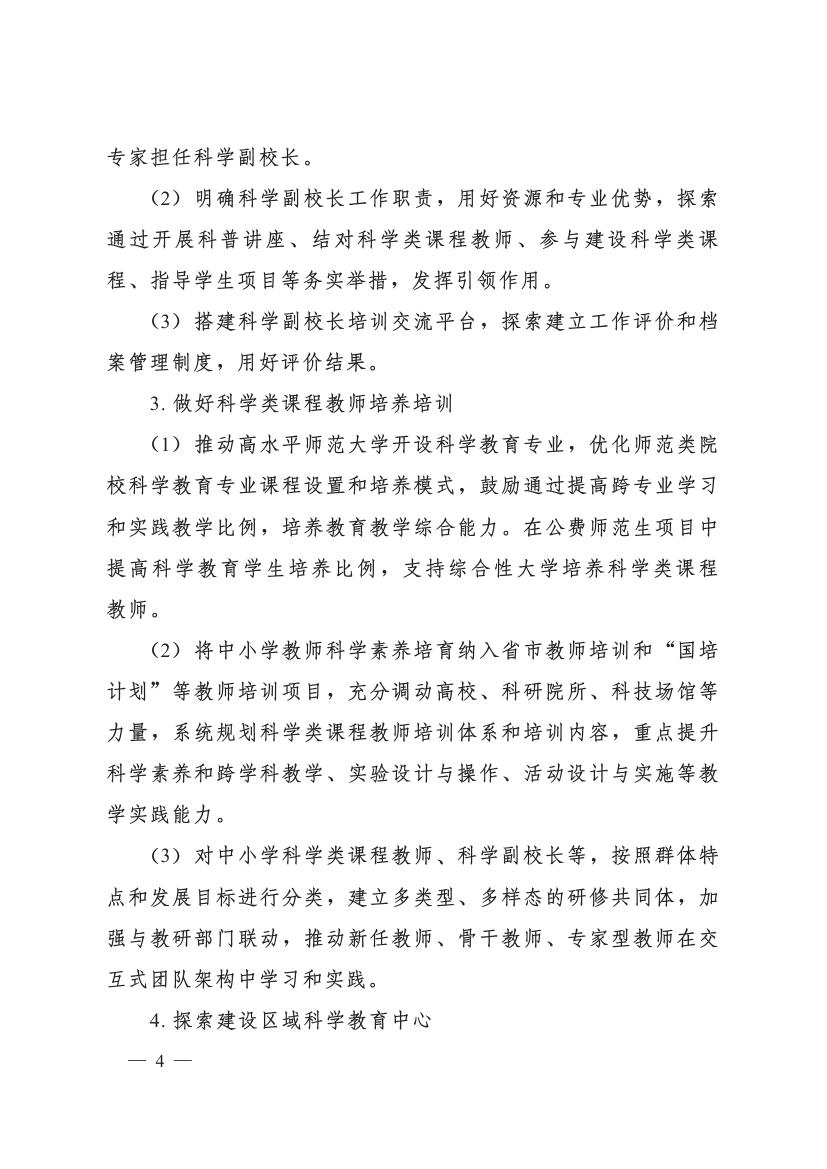 专家担任科学副校长。

（2）明确科学副校长工作职责，用好资源和专业优势，探索通过开展科普讲座、结对科学类课程教师、参与建设科学类课程、指导学生项目等务实举措，发挥引领作用。

（3）搭建科学副校长培训交流平台，探索建立工作评价和档案管理制度，用好评价结果。

3. 做好科学类课程教师培养培训

（1）推动高水平师范大学开设科学教育专业，优化师范类院校科学教育专业课程设置和培养模式，鼓励通过提高跨专业学习和实践教学比例，培养教育教学综合能力。在公费师范生项目中提高科学教育学生培养比例，支持综合性大学培养科学类课程教师。

（2）将中小学教师科学素养培育纳入省市教师培训和“国培计划”等教师培训项目，充分调动高校、科研院所、科技场馆等力量，系统规划科学类课程教师培训体系和培训内容，重点提升科学素养和跨学科教学、实验设计与操作、活动设计与实施等教学实践能力。

（3）对中小学科学类课程教师、科学副校长等，按照群体特点和发展目标进行分类，建立多类型、多样态的研修共同体，加强与教研部门联动，推动新任教师、骨干教师、专家型教师在交互式团队架构中学习和实践。

4. 探索建设区域科学教育中心

— 4 —